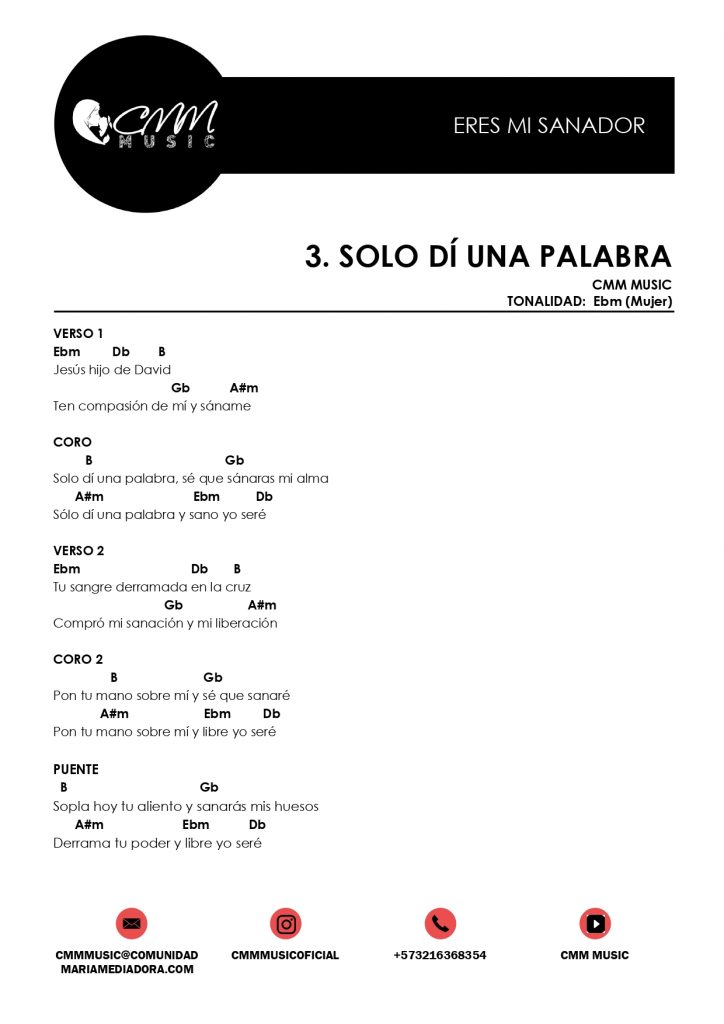 CMM MUSIC

ERES MI SANADOR

3. SOLO DÍ UNA PALABRA

CMM MUSIC
TONALIDAD: Ebm (Mujer)

VERSO 1
Ebm Db B
Jesús hijo de David
Gb A#m
Ten compasión de mí y sáname

CORO
B Gb
Solo dí una palabra, sé que sánaras mi alma
A#m Ebm Db
Sólo dí una palabra y sano yo seré

VERSO 2
Ebm Db B
Tu sangre derramada en la cruz
Gb A#m
Compró mi sanación y mi liberación

CORO 2
B Gb
Pon tu mano sobre mí y sé que sanaré
A#m Ebm Db
Pon tu mano sobre mí y libre yo seré

PUENTE
B Gb
Sopla hoy tu aliento y sanarás mis huesos
A#m Ebm Db
Derrama tu poder y libre yo seré

CMMMUSIC@COMUNIDAD MARIAMEDIADORA.COM

CMMMUSICOFICIAL

+573216368354

CMM MUSIC